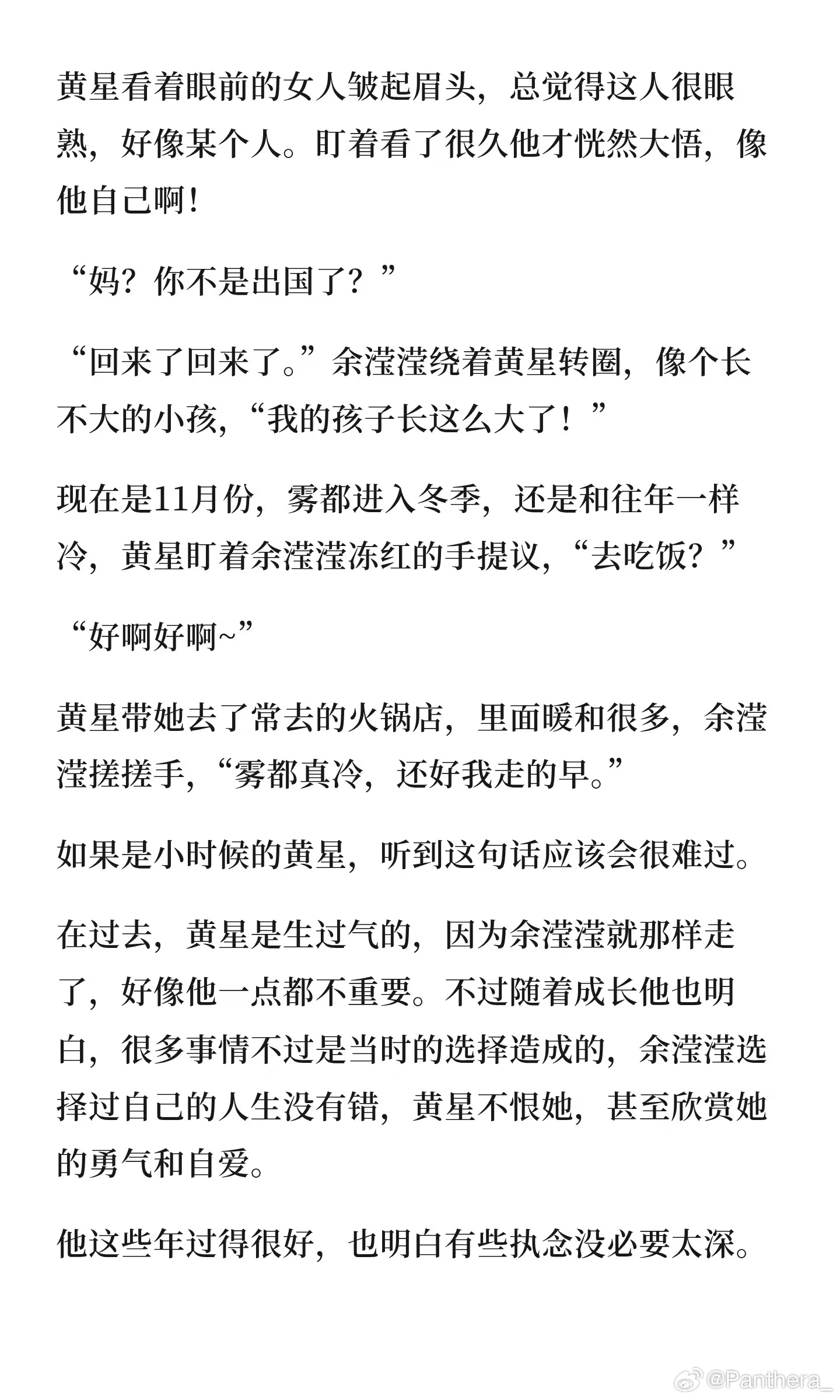 黄星看着眼前的女人皱起眉头，总觉得这人很眼熟，好像某个人。盯着看了很久他才恍然大悟，像他自己啊！

“妈？你不是出国了？”

“回来了回来了。”余滢滢绕着黄星转圈，像个长不大的小孩，“我的孩子长这么大了！”

现在是11月份，雾都进入冬季，还是和往年一样冷，黄星盯着余滢滢冻红的手提议，“去吃饭？”

“好啊好啊~”

黄星带她去了常去的火锅店，里面暖和很多，余滢滢搓搓手，“雾都真冷，还好我走的早。”

如果是小时候的黄星，听到这句话应该会很难过。

在过去，黄星是生过气的，因为余滢滢就那样走了，好像他一点都不重要。不过随着成长他也明白，很多事情不过是当时的选择造成的，余滢滢选择过自己的人生没有错，黄星不恨她，甚至欣赏她的勇气和自爱。

他这些年过得很好，也明白有些执念没必要太深。

@Panthera_